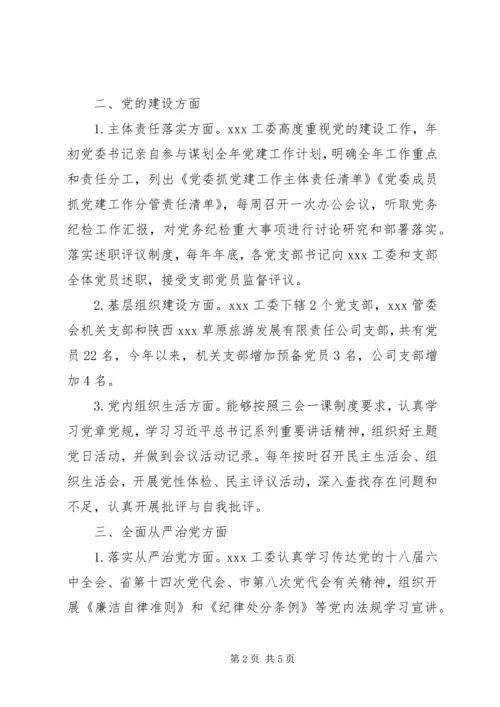 二、党的建设方面

1.主体责任落实方面。xxx 工委高度重视党的建设工作，年初党委书记亲自参与谋划全年党建工作计划，明确全年工作重点和责任分工，列出《党委抓党建工作主体责任清单》《党委成员抓党建工作分管责任清单》，每周召开一次办公会议，听取党务纪检工作汇报，对党务纪检重大事项进行讨论研究和部署落实。落实述职评议制度，每年年底，各党支部书记向 xxx 工委和支部全体党员述职，接受支部党员监督评议。

2.基层组织建设方面。xxx 工委下辖 2 个党支部，xxx 管委会机关支部和陕西 xxx 草原旅游发展有限责任公司支部，共有党员 22 名，今年以来，机关支部增加预备党员 3 名，公司支部增加 4 名。

3.党内组织生活方面。能够按照三会一课制度要求，认真学习党章党规，学习习近平总书记系列重要讲话精神，组织好主题党日活动，并做到会议活动记录。每年按时召开民主生活会、组织生活会，开展党性体检、民主评议活动，深入查找存在问题和不足，认真开展批评与自我批评。

三、全面从严治党方面

1.落实从严治党方面。xxx 工委认真学习传达党的十八届六中全会、省第十四次党代会、市第八次党代会有关精神，组织开展《廉洁自律准则》和《纪律处分条例》等党内法规学习宣讲。

第 2 页 共 5 页